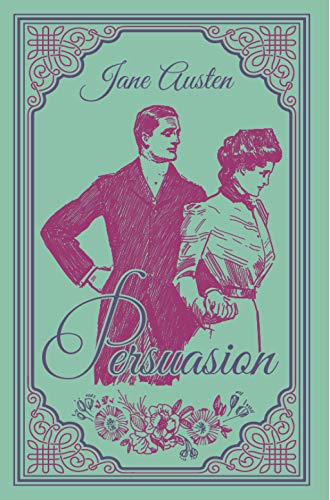 Jane Austen

Persuasion